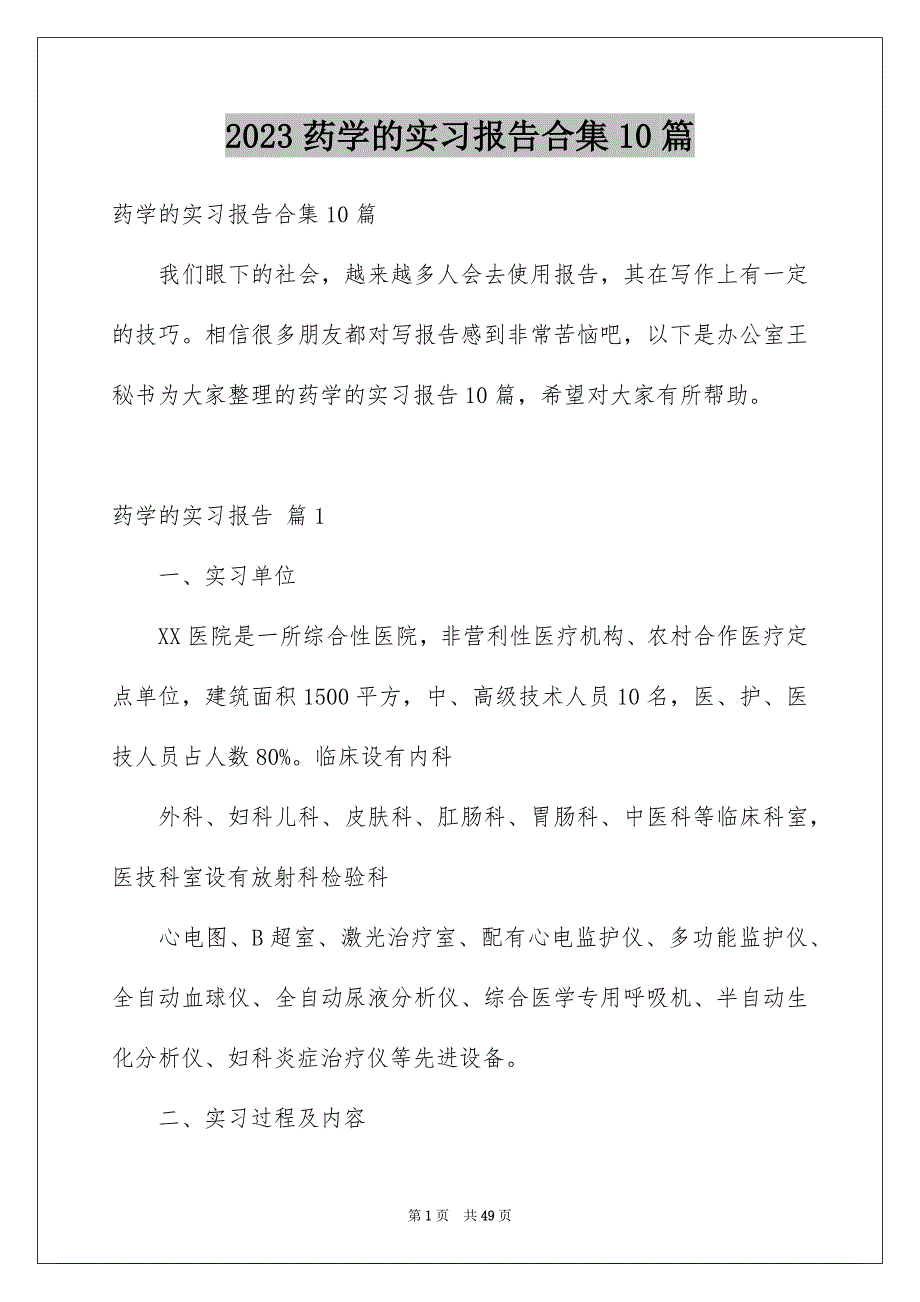 2023 药学的实习报告合集 10 篇

药学的实习报告合集 10 篇

我们眼下的社会，越来越多人会去使用报告，其在写作上有一定的技巧。相信很多朋友都对写报告感到非常苦恼吧，以下是办公室王秘书为大家整理的药学的实习报告 10 篇，希望对大家有所帮助。

药学的实习报告 篇 1

一、实习单位

XX 医院是一所综合性医院，非营利性医疗机构、农村合作医疗定点单位，建筑面积 1500 平方，中、高级技术人员 10 名，医、护、医技人员占人数 80%。临床设有内科

外科、妇科儿科、皮肤科、肛肠科、胃肠科、中医科等临床科室，医技科室设有放射科检验科

心电图、B 超室、激光治疗室、配有心电监护仪、多功能监护仪、全自动血球仪、全自动尿液分析仪、综合医学专用呼吸机、半自动生化分析仪、妇科炎症治疗仪等先进设备。

二、实习过程及内容

第 1 页 共 49 页